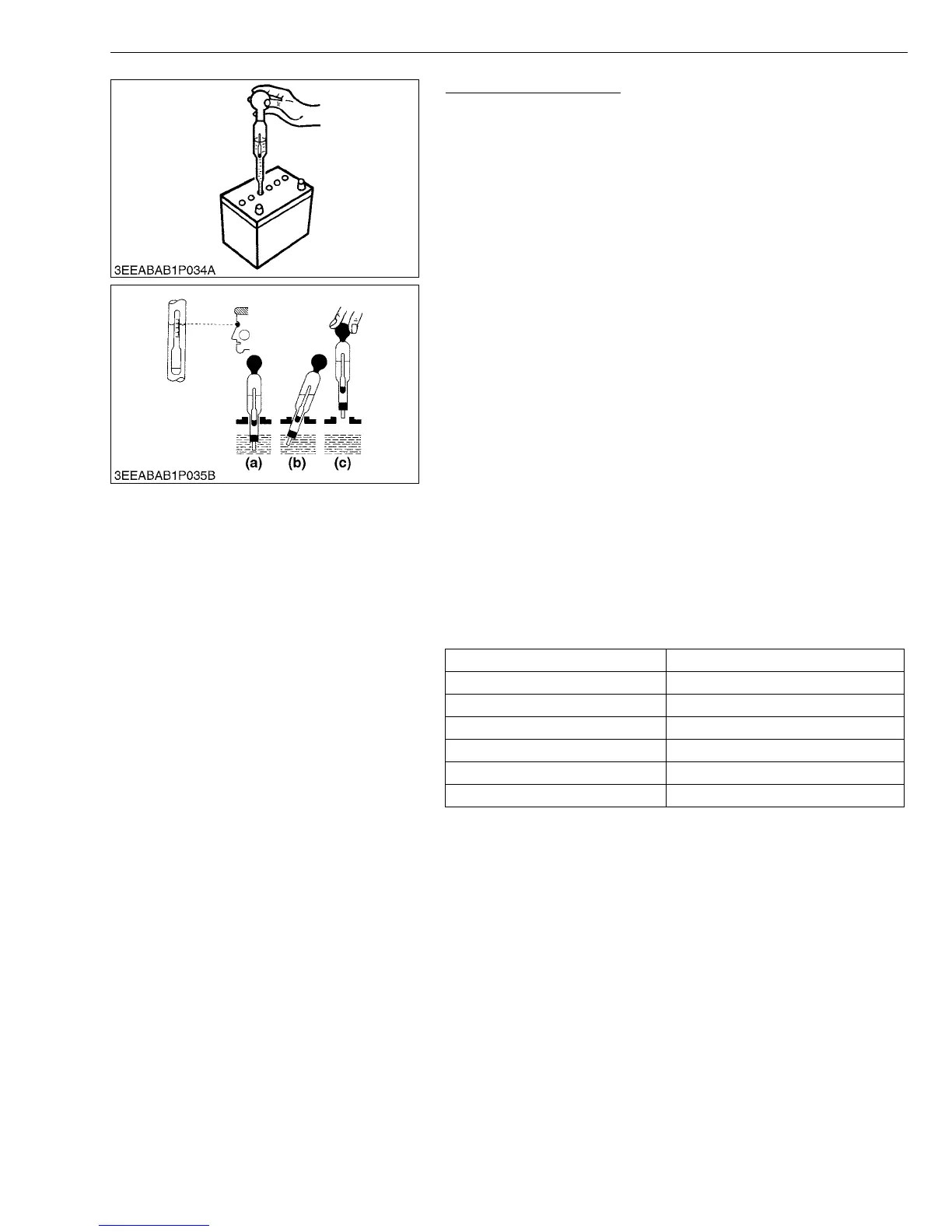 3EEABAB1P034A

(a) (b) (c)

3EEABAB1P035B